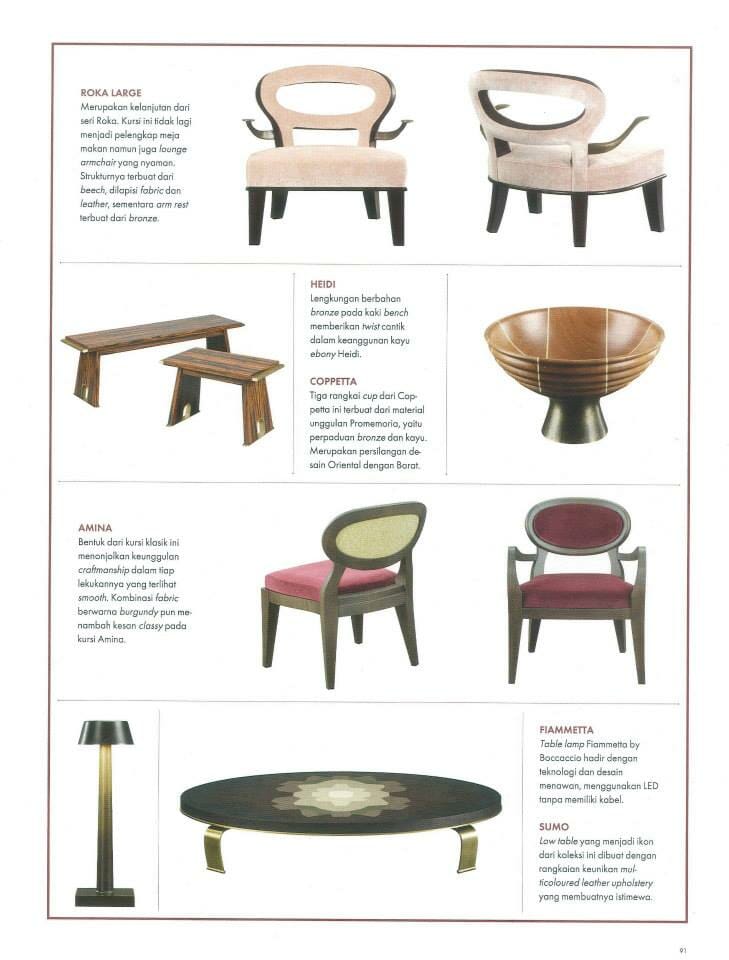 ROKA LARGE
Merupakan kelanjutan dari seri Roka. Kursi ini tidak lagi menjadi pelengkap meja makan namun juga lounge armchair yang nyaman. Strukturnya terbuat dari beech, dilapisi fabric dan leather, sementara arm rest terbuat dari bronze.

HEIDI
Lengkungan berbahan bronze pada kaki bench memberikan twist cantik dalam keanggunan kayu ebony Heidi.

COPPETTA
Tiga rangkai cup dari Coppetta ini terbuat dari material unggulan Promemoria, yaitu perpaduan bronze dan kayu. Merupakan persilangan desain Oriental dengan Barat.

AMINA
Bentuk dari kursi klasik ini menonjolkan keunggulan craftmanship dalam tiap lekukannya yang terlihat smooth. Kombinasi fabric berwarna burgundy pun menambah kesan classy pada kursi Amina.

FIAMMETTA
Table lamp Fiammetta by Boccaccio hadir dengan teknologi dan desain menawan, menggunakan LED tanpa memiliki kabel.

SUMO
Low table yang menjadi ikon dari koleksi ini dibuat dengan rangkaian keunikan multicoloured leather upholstery yang membuatnya istimewa.

91